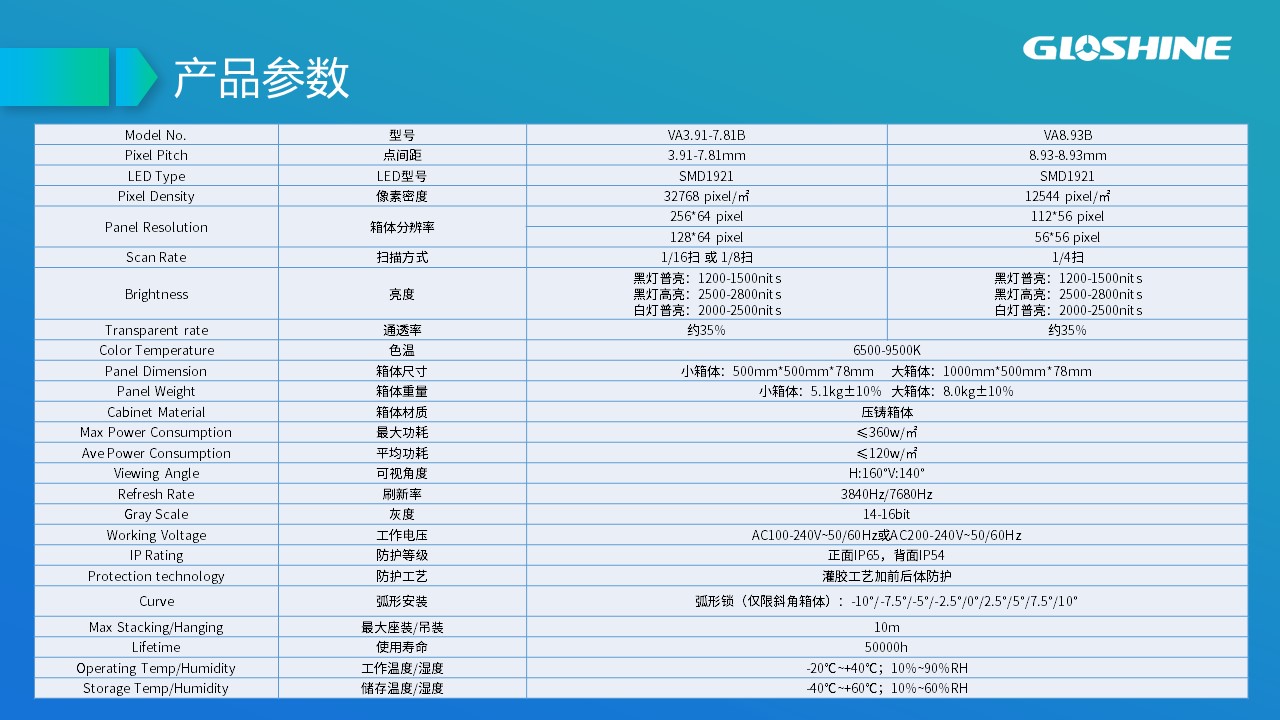 产品参数

GLOSHINE

| Model No. | 型号 | VA3.91-7.81B | VA8.93B |
|---|---|---|---|
| Pixel Pitch | 点间距 | 3.91-7.81mm | 8.93-8.93mm |
| LED Type | LED型号 | SMD1921 | SMD1921 |
| Pixel Density | 像素密度 | 32768 pixel/㎡ | 12544 pixel/㎡ |
| Panel Resolution | 箱体分辨率 | 256*64 pixel | 112*56 pixel |
| | | 128*64 pixel | 56*56 pixel |
| Scan Rate | 扫描方式 | 1/16扫 或 1/8扫 | 1/4扫 |
| Brightness | 亮度 | 黑灯普亮：1200-1500nits 黑灯高亮：2500-2800nits 白灯普亮：2000-2500nits | 黑灯普亮：1200-1500nits 黑灯高亮：2500-2800nits 白灯普亮：2000-2500nits |
| Transparent rate | 通透率 | 约35% | 约35% |
| Color Temperature | 色温 | 6500-9500K | |
| Panel Dimension | 箱体尺寸 | 小箱体：500mm*500mm*78mm 大箱体：1000mm*500mm*78mm | |
| Panel Weight | 箱体重量 | 小箱体：5.1kg±10% 大箱体：8.0kg±10% | |
| Cabinet Material | 箱体材质 | 压铸箱体 | |
| Max Power Consumption | 最大功耗 | ≤360w/㎡ | |
| Ave Power Consumption | 平均功耗 | ≤120w/㎡ | |
| Viewing Angle | 可视角度 | H:160°V:140° | |
| Refresh Rate | 刷新率 | 3840Hz/7680Hz | |
| Gray Scale | 灰度 | 14-16bit | |
| Working Voltage | 工作电压 | AC100-240V~50/60Hz或AC200-240V~50/60Hz | |
| IP Rating | 防护等级 | 正面IP65，背面IP54 | |
| Protection technology | 防护工艺 | 灌胶工艺加前后体防护 | |
| Curve | 弧形安装 | 弧形锁（仅限斜角箱体）：-10°/-7.5°/-5°/-2.5°/0°/2.5°/5°/7.5°/10° | |
| Max Stacking/Hanging | 最大座装/吊装 | 10m | |
| Lifetime | 使用寿命 | 50000h | |
| Operating Temp/Humidity | 工作温度/湿度 | -20℃~+40℃；10%~90%RH | |
| Storage Temp/Humidity | 储存温度/湿度 | -40℃~+60℃；10%~60%RH | |